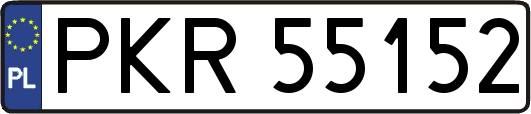 PL

PKR 55152